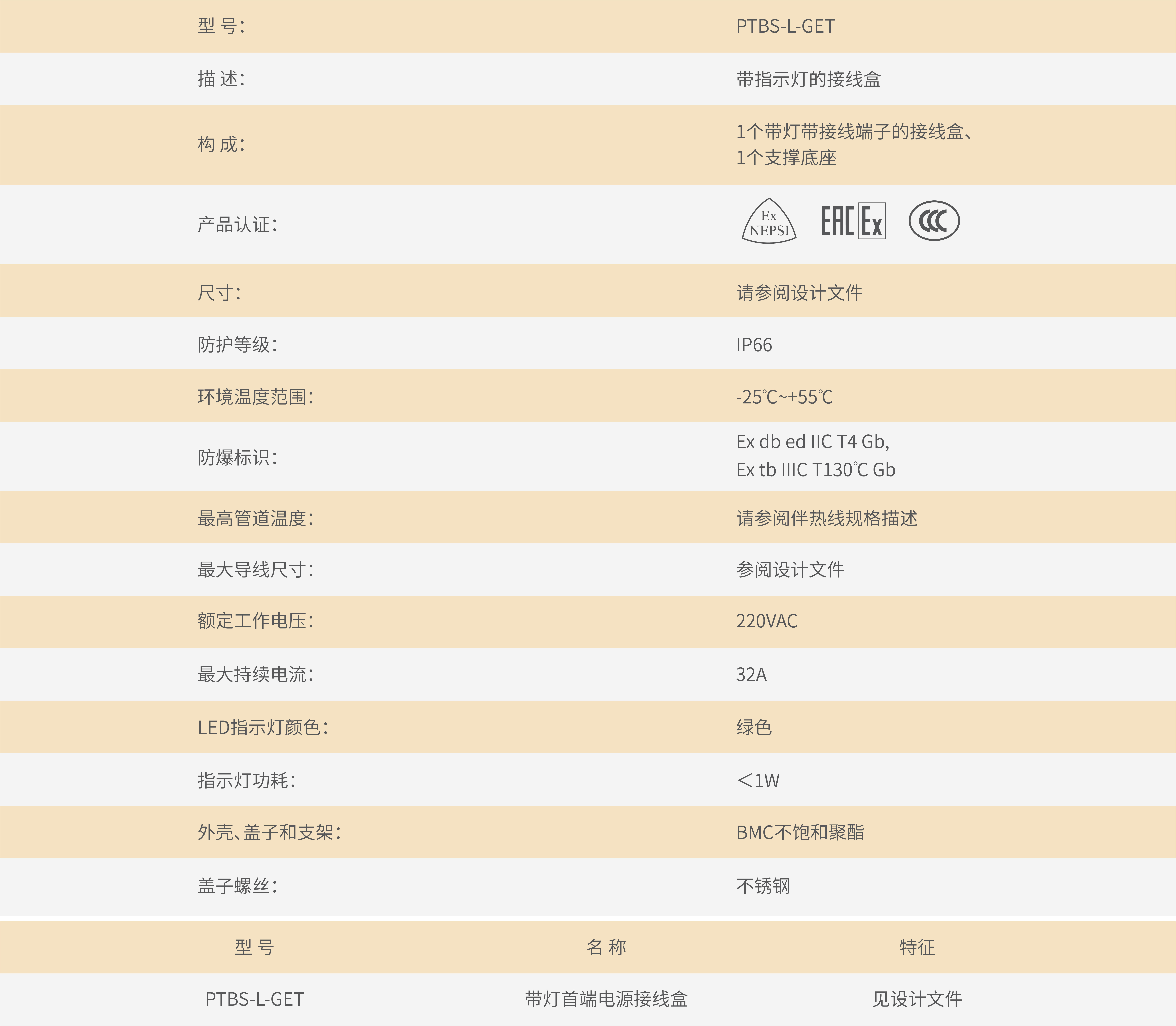 | 型 号: | PTBS-L-GET |
|---|---|
| 描 述: | 带指示灯的接线盒 |
| 构 成: | 1个带灯带接线端子的接线盒、1个支撑底座 |
| 产品认证: | Ex NEPSI EAC Ex CCC |
| 尺寸: | 请参阅设计文件 |
| 防护等级: | IP66 |
| 环境温度范围: | -25℃~+55℃ |
| 防爆标识: | Ex db ed IIC T4 Gb, Ex tb IIIC T130℃ Gb |
| 最高管道温度: | 请参阅伴热线规格描述 |
| 最大导线尺寸: | 参阅设计文件 |
| 额定工作电压: | 220VAC |
| 最大持续电流: | 32A |
| LED指示灯颜色: | 绿色 |
| 指示灯功耗: | <1W |
| 外壳、盖子和支架: | BMC不饱和聚酯 |
| 盖子螺丝: | 不锈钢 |

| 型 号 | 名 称 | 特征 |
|---|---|---|
| PTBS-L-GET | 带灯首端电源接线盒 | 见设计文件 |